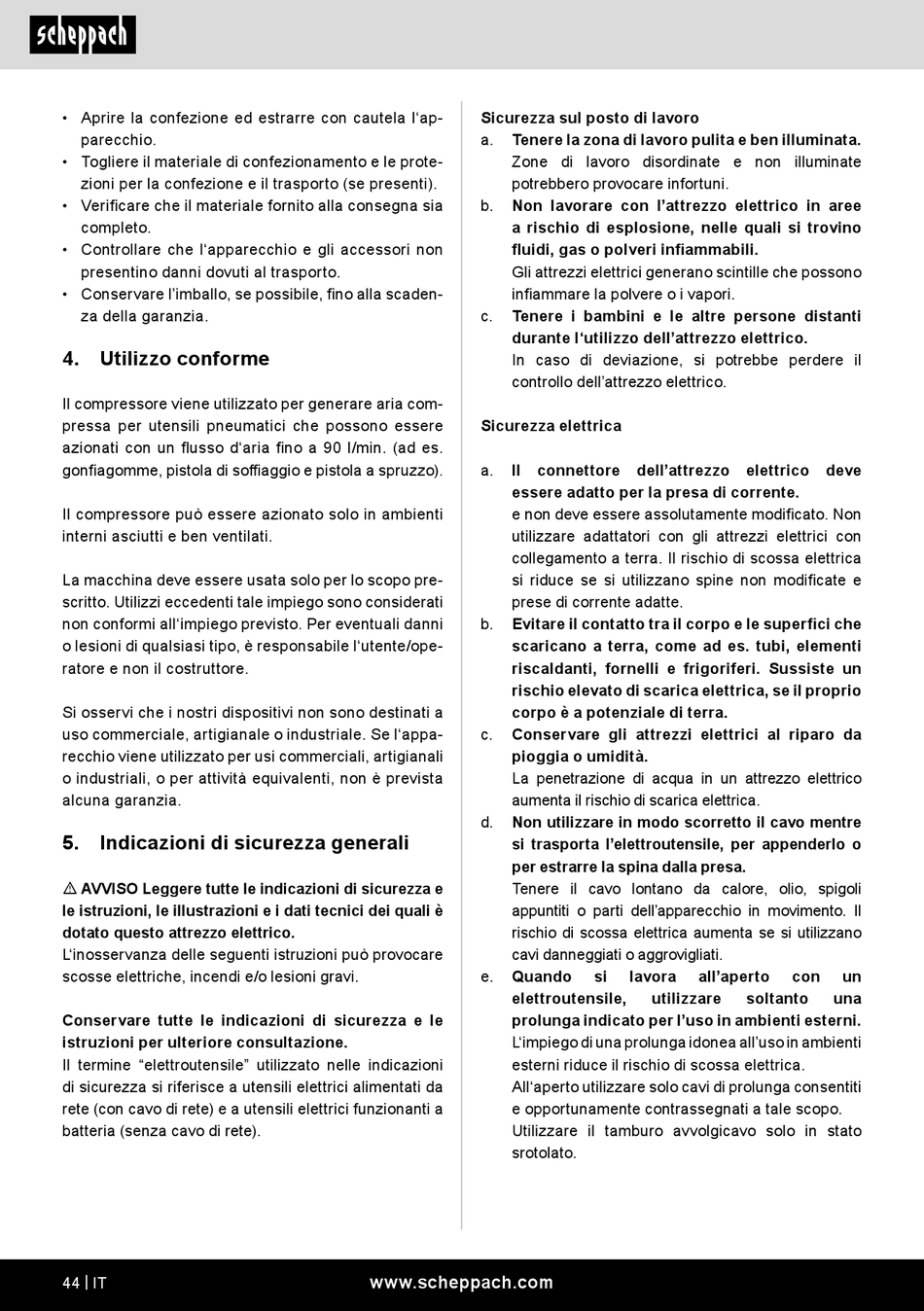 scheppach

• Aprire la confezione ed estrarre con cautela l'apparecchio.
• Togliere il materiale di confezionamento e le protezioni per la confezione e il trasporto (se presenti).
• Verificare che il materiale fornito alla consegna sia completo.
• Controllare che l'apparecchio e gli accessori non presentino danni dovuti al trasporto.
• Conservare l'imballo, se possibile, fino alla scadenza della garanzia.

4. Utilizzo conforme

Il compressore viene utilizzato per generare aria compressa per utensili pneumatici che possono essere azionati con un flusso d'aria fino a 90 l/min. (ad es. gonfiagomme, pistola di soffiaggio e pistola a spruzzo).

Il compressore può essere azionato solo in ambienti interni asciutti e ben ventilati.

La macchina deve essere usata solo per lo scopo prescritto. Utilizzi eccedenti tale impiego sono considerati non conformi all'impiego previsto. Per eventuali danni o lesioni di qualsiasi tipo, è responsabile l'utente/operatore e non il costruttore.

Si osservi che i nostri dispositivi non sono destinati a uso commerciale, artigianale o industriale. Se l'apparecchio viene utilizzato per usi commerciali, artigianali o industriali, o per attività equivalenti, non è prevista alcuna garanzia.

5. Indicazioni di sicurezza generali

⚠ AVVISO Leggere tutte le indicazioni di sicurezza e le istruzioni, le illustrazioni e i dati tecnici dei quali è dotato questo attrezzo elettrico.
L'inosservanza delle seguenti istruzioni può provocare scosse elettriche, incendi e/o lesioni gravi.

Conservare tutte le indicazioni di sicurezza e le istruzioni per ulteriore consultazione.
Il termine "elettroutensile" utilizzato nelle indicazioni di sicurezza si riferisce a utensili elettrici alimentati da rete (con cavo di rete) e a utensili elettrici funzionanti a batteria (senza cavo di rete).

Sicurezza sul posto di lavoro
a. Tenere la zona di lavoro pulita e ben illuminata.
Zone di lavoro disordinate e non illuminate potrebbero provocare infortuni.
b. Non lavorare con l'attrezzo elettrico in aree a rischio di esplosione, nelle quali si trovino fluidi, gas o polveri infiammabili.
Gli attrezzi elettrici generano scintille che possono infiammare la polvere o i vapori.
c. Tenere i bambini e le altre persone distanti durante l'utilizzo dell'attrezzo elettrico.
In caso di deviazione, si potrebbe perdere il controllo dell'attrezzo elettrico.

Sicurezza elettrica

a. Il connettore dell'attrezzo elettrico deve essere adatto per la presa di corrente.
e non deve essere assolutamente modificato. Non utilizzare adattatori con gli attrezzi elettrici con collegamento a terra. Il rischio di scossa elettrica si riduce se si utilizzano spine non modificate e prese di corrente adatte.
b. Evitare il contatto tra il corpo e le superfici che scaricano a terra, come ad es. tubi, elementi riscaldanti, fornelli e frigoriferi. Sussiste un rischio elevato di scarica elettrica, se il proprio corpo è a potenziale di terra.
c. Conservare gli attrezzi elettrici al riparo da pioggia o umidità.
La penetrazione di acqua in un attrezzo elettrico aumenta il rischio di scarica elettrica.
d. Non utilizzare in modo scorretto il cavo mentre si trasporta l'elettroutensile, per appenderlo o per estrarre la spina dalla presa.
Tenere il cavo lontano da calore, olio, spigoli appuntiti o parti dell'apparecchio in movimento. Il rischio di scossa elettrica aumenta se si utilizzano cavi danneggiati o aggrovigliati.
e. Quando si lavora all'aperto con un elettroutensile, utilizzare soltanto una prolunga indicato per l'uso in ambienti esterni.
L'impiego di una prolunga idonea all'uso in ambienti esterni riduce il rischio di scossa elettrica.
All'aperto utilizzare solo cavi di prolunga consentiti e opportunamente contrassegnati a tale scopo.
Utilizzare il tamburo avvolgicavo solo in stato srotolato.

44 | IT www.scheppach.com